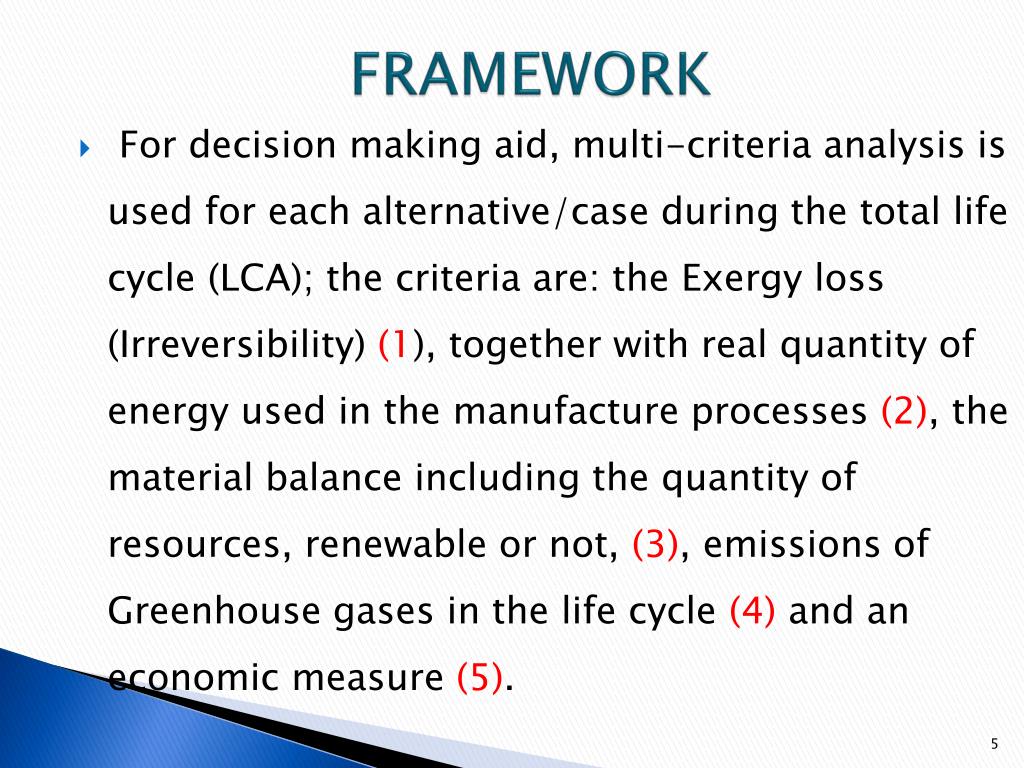 FRAMEWORK

For decision making aid, multi-criteria analysis is used for each alternative/case during the total life cycle (LCA); the criteria are: the Exergy loss (Irreversibility) (1), together with real quantity of energy used in the manufacture processes (2), the material balance including the quantity of resources, renewable or not, (3), emissions of Greenhouse gases in the life cycle (4) and an economic measure (5).

5